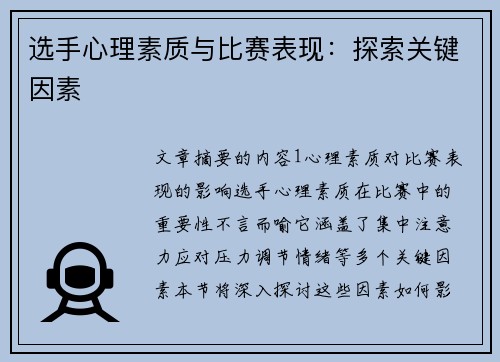 选手心理素质与比赛表现：探索关键因素

文章摘要的内容1心理素质对比赛表现的影响选手心理素质在比赛中的重要性不言而喻它涵盖了集中注意力应对压力调节情绪等多个关键因素本节将深入探讨这些因素如何影